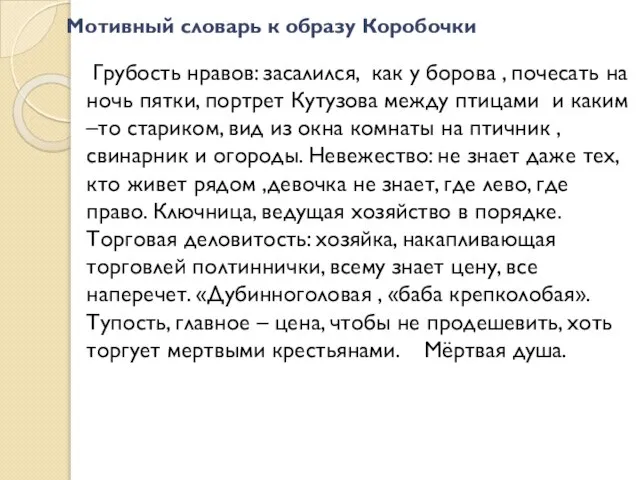 Мотивный словарь к образу Коробочки

Грубость нравов: засалился, как у борова , почесать на ночь пятки, портрет Кутузова между птицами и каким –то стариком, вид из окна комнаты на птичник , свинарник и огороды. Невежество: не знает даже тех, кто живет рядом ,девочка не знает, где лево, где право. Ключница, ведущая хозяйство в порядке. Торговая деловитость: хозяйка, накапливающая торговлей полтиннички, всему знает цену, все наперечет. «Дубинноголовая , «баба крепколобая». Тупость, главное – цена, чтобы не продешевить, хоть торгует мертвыми крестьянами. Мёртвая душа.